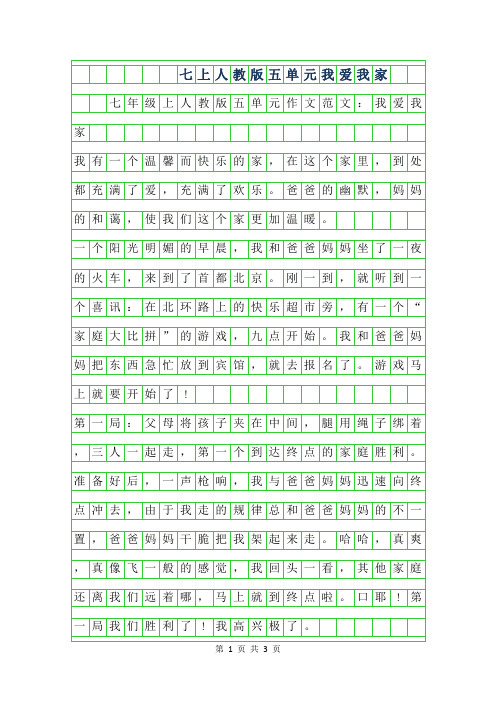 七上人教版五单元我爱我家

七年级上人教版五单元作文范文：我爱我家

我有一个温馨而快乐的家，在这个家里，到处都充满了爱，充满了欢乐。爸爸的幽默，妈妈的和蔼，使我们这个家更加温暖。

一个阳光明媚的早晨，我和爸爸妈妈坐了一夜的火车，来到了首都北京。刚一到，就听到一个喜讯：在北环路上的快乐超市旁，有一个“家庭大比拼”的游戏，九点开始。我和爸爸妈妈把东西急忙放到宾馆，就去报名了。游戏马上就要开始了！

第一局：父母将孩子夹在中间，腿用绳子绑着，三人一起走，第一个到达终点的家庭胜利。准备好后，一声枪响，我与爸爸妈妈迅速向终点冲去，由于我走的规律总和爸爸妈妈的不一置，爸爸妈妈干脆把我架起来走。哈哈，真爽，真像飞一般的感觉，我回头一看，其他家庭还离我们远着哪，马上就到终点啦。口耶！第一局我们胜利了！我高兴极了。

第 1 页 共 3 页